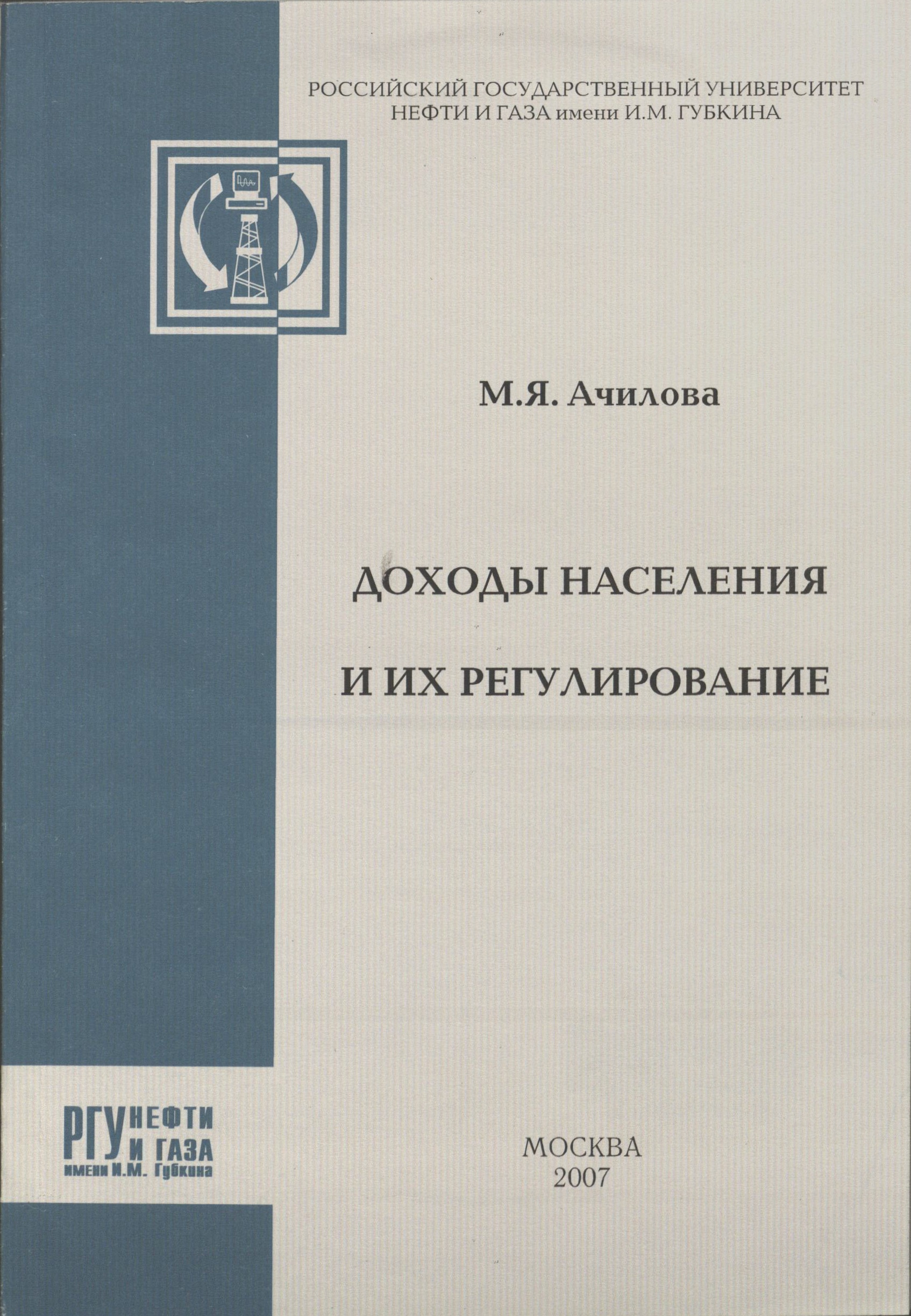 РОССИЙСКИЙ ГОСУДАРСТВЕННЫЙ УНИВЕРСИТЕТ
НЕФТИ И ГАЗА имени И.М. ГУБКИНА

М.Я. Ачилова

ДОХОДЫ НАСЕЛЕНИЯ

И ИХ РЕГУЛИРОВАНИЕ

РГУ НЕФТИ И ГАЗА
имени И.М. Губкина

МОСКВА
2007